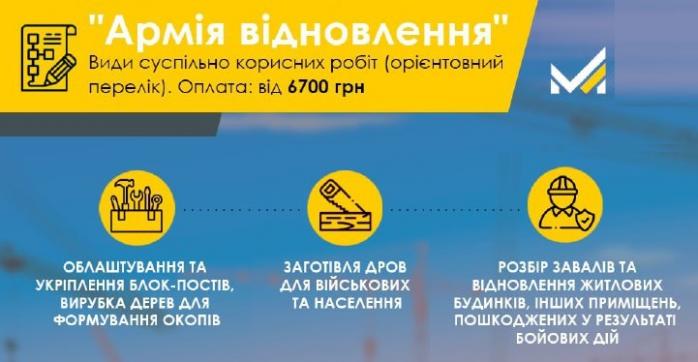 "Армія відновлення"

Види суспільно корисних робіт (орієнтовний перелік). Оплата: від 6700 грн

ОБЛАШТУВАННЯ ТА УКРІПЛЕННЯ БЛОК-ПОСТІВ, ВИРУБКА ДЕРЕВ ДЛЯ ФОРМУВАННЯ ОКОПІВ

ЗАГОТІВЛЯ ДРОВ ДЛЯ ВІЙСЬКОВИХ ТА НАСЕЛЕННЯ

РОЗБІР ЗАВАЛІВ ТА ВІДНОВЛЕННЯ ЖИТЛОВИХ БУДИНКІВ, ІНШИХ ПРИМІЩЕНЬ, ПОШКОДЖЕНИХ У РЕЗУЛЬТАТІ БОЙОВИХ ДІЙ